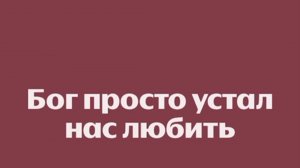 Бог просто устал нас любить